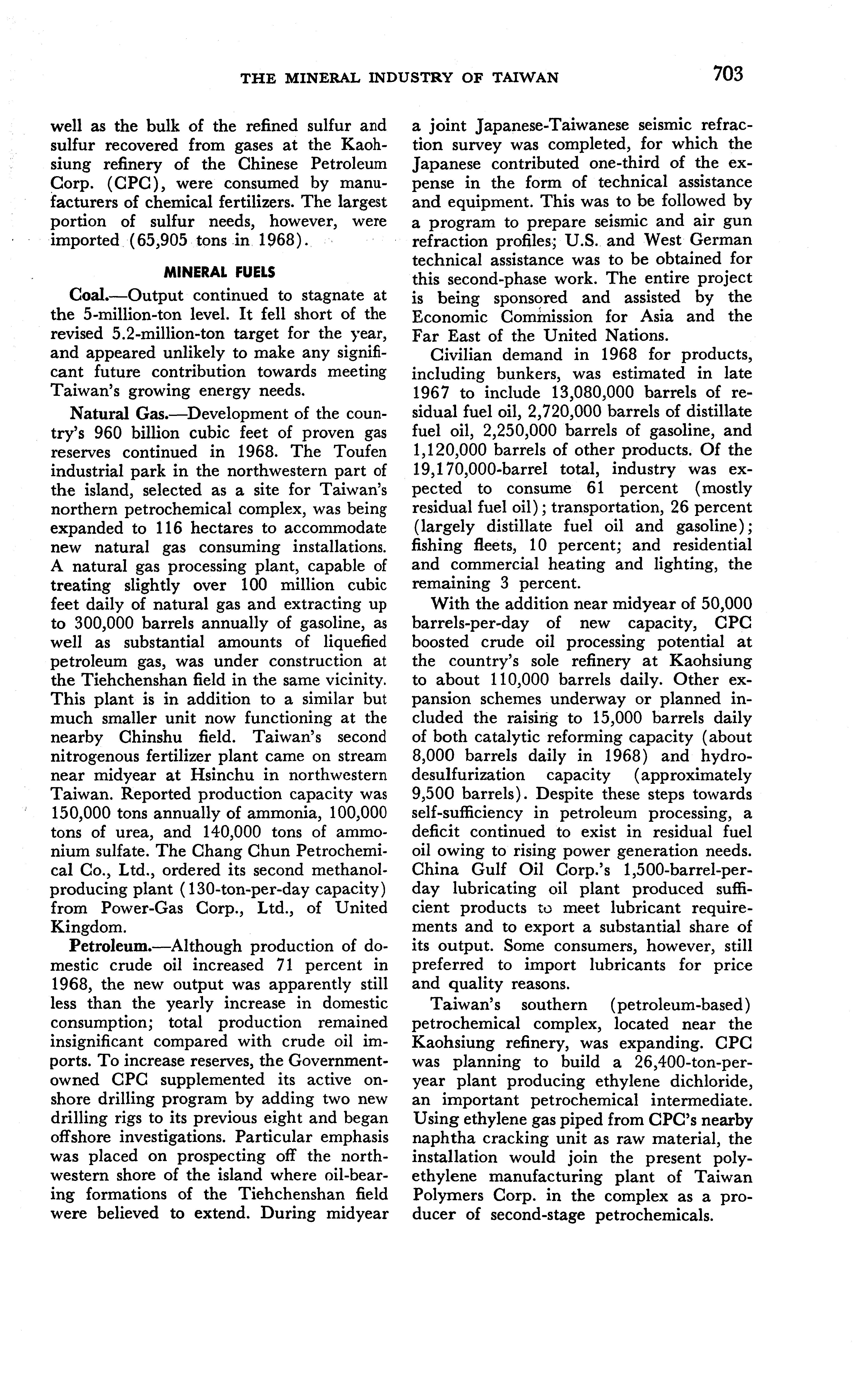 THE MINERAL INDUSTRY OF TAIWAN 703

well as the bulk of the refined sulfur and sulfur recovered from gases at the Kaohsiung refinery of the Chinese Petroleum Corp. (CPC), were consumed by manufacturers of chemical fertilizers. The largest portion of sulfur needs, however, were imported (65,905 tons in 1968).

MINERAL FUELS

Coal.—Output continued to stagnate at the 5-million-ton level. It fell short of the revised 5.2-million-ton target for the year, and appeared unlikely to make any significant future contribution towards meeting Taiwan's growing energy needs.

Natural Gas.—Development of the country's 960 billion cubic feet of proven gas reserves continued in 1968. The Toufen industrial park in the northwestern part of the island, selected as a site for Taiwan's northern petrochemical complex, was being expanded to 116 hectares to accommodate new natural gas consuming installations. A natural gas processing plant, capable of treating slightly over 100 million cubic feet daily of natural gas and extracting up to 300,000 barrels annually of gasoline, as well as substantial amounts of liquefied petroleum gas, was under construction at the Tiehchenshan field in the same vicinity. This plant is in addition to a similar but much smaller unit now functioning at the nearby Chinshu field. Taiwan's second nitrogenous fertilizer plant came on stream near midyear at Hsinchu in northwestern Taiwan. Reported production capacity was 150,000 tons annually of ammonia, 100,000 tons of urea, and 140,000 tons of ammonium sulfate. The Chang Chun Petrochemical Co., Ltd., ordered its second methanol-producing plant (130-ton-per-day capacity) from Power-Gas Corp., Ltd., of United Kingdom.

Petroleum.—Although production of domestic crude oil increased 71 percent in 1968, the new output was apparently still less than the yearly increase in domestic consumption; total production remained insignificant compared with crude oil imports. To increase reserves, the Government-owned CPC supplemented its active onshore drilling program by adding two new drilling rigs to its previous eight and began offshore investigations. Particular emphasis was placed on prospecting off the northwestern shore of the island where oil-bearing formations of the Tiehchenshan field were believed to extend. During midyear a joint Japanese-Taiwanese seismic refraction survey was completed, for which the Japanese contributed one-third of the expense in the form of technical assistance and equipment. This was to be followed by a program to prepare seismic and air gun refraction profiles; U.S. and West German technical assistance was to be obtained for this second-phase work. The entire project is being sponsored and assisted by the Economic Commission for Asia and the Far East of the United Nations.

Civilian demand in 1968 for products, including bunkers, was estimated in late 1967 to include 13,080,000 barrels of residual fuel oil, 2,720,000 barrels of distillate fuel oil, 2,250,000 barrels of gasoline, and 1,120,000 barrels of other products. Of the 19,170,000-barrel total, industry was expected to consume 61 percent (mostly residual fuel oil); transportation, 26 percent (largely distillate fuel oil and gasoline); fishing fleets, 10 percent; and residential and commercial heating and lighting, the remaining 3 percent.

With the addition near midyear of 50,000 barrels-per-day of new capacity, CPC boosted crude oil processing potential at the country's sole refinery at Kaohsiung to about 110,000 barrels daily. Other expansion schemes underway or planned included the raising to 15,000 barrels daily of both catalytic reforming capacity (about 8,000 barrels daily in 1968) and hydrodesulfurization capacity (approximately 9,500 barrels). Despite these steps towards self-sufficiency in petroleum processing, a deficit continued to exist in residual fuel oil owing to rising power generation needs. China Gulf Oil Corp.'s 1,500-barrel-per-day lubricating oil plant produced sufficient products to meet lubricant requirements and to export a substantial share of its output. Some consumers, however, still preferred to import lubricants for price and quality reasons.

Taiwan's southern (petroleum-based) petrochemical complex, located near the Kaohsiung refinery, was expanding. CPC was planning to build a 26,400-ton-per-year plant producing ethylene dichloride, an important petrochemical intermediate. Using ethylene gas piped from CPC's nearby naphtha cracking unit as raw material, the installation would join the present polyethylene manufacturing plant of Taiwan Polymers Corp. in the complex as a producer of second-stage petrochemicals.